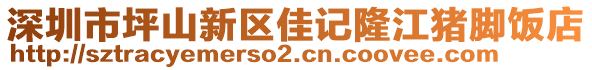 深圳市坪山新区佳记隆江猪脚饭店
http://sztracyemerso2.cn.coovee.com